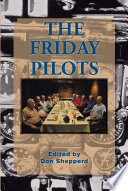 THE FRIDAY PILOTS

Edited by
Don Shepperd